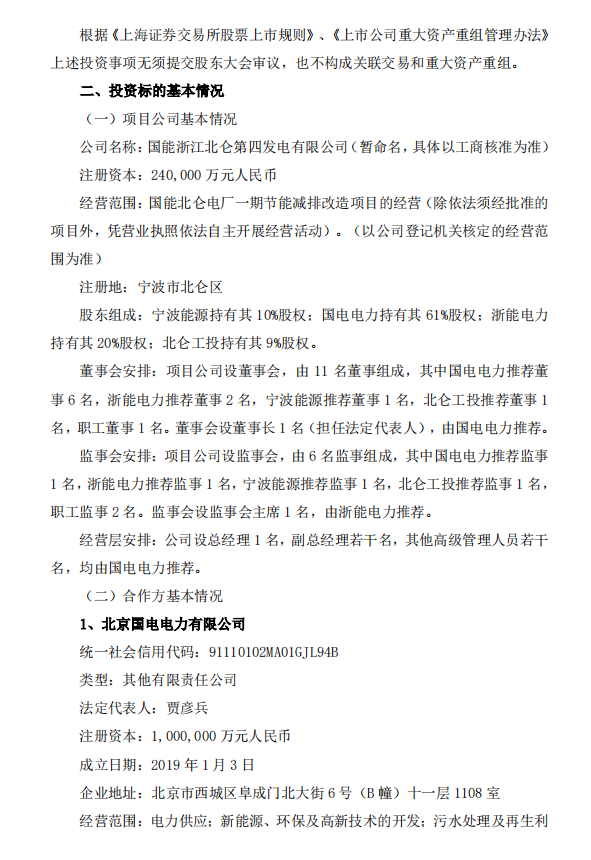 根据《上海证券交易所股票上市规则》、《上市公司重大资产重组管理办法》上述投资事项无须提交股东大会审议，也不构成关联交易和重大资产重组。

二、投资标的基本情况

（一）项目公司基本情况

公司名称：国能浙江北仑第四发电有限公司（暂命名，具体以工商核准为准）

注册资本：240,000 万元人民币

经营范围：国能北仑电厂一期节能减排改造项目的经营（除依法须经批准的项目外，凭营业执照依法自主开展经营活动）。（以公司登记机关核定的经营范围为准）

注册地：宁波市北仑区

股东组成：宁波能源持有其 10%股权；国电电力持有其 61%股权；浙能电力持有其 20%股权；北仑工投持有其 9%股权。

董事会安排：项目公司设董事会，由 11 名董事组成，其中国电电力推荐董事 6 名，浙能电力推荐董事 2 名，宁波能源推荐董事 1 名，北仑工投推荐董事 1 名，职工董事 1 名。董事会设董事长 1 名（担任法定代表人），由国电电力推荐。

监事会安排：项目公司设监事会，由 6 名监事组成，其中国电电力推荐监事 1 名，浙能电力推荐监事 1 名，宁波能源推荐监事 1 名，北仑工投推荐监事 1 名，职工监事 2 名。监事会设监事会主席 1 名，由浙能电力推荐。

经营层安排：公司设总经理 1 名，副总经理若干名，其他高级管理人员若干名，均由国电电力推荐。

（二）合作方基本情况

1、北京国电电力有限公司

统一社会信用代码：91110102MA01GJL94B

类型：其他有限责任公司

法定代表人：贾彦兵

注册资本：1,000,000 万元人民币

成立日期：2019 年 1 月 3 日

企业地址：北京市西城区阜成门北大街 6 号（B 幢）十一层 1108 室

经营范围：电力供应；新能源、环保及高新技术的开发；污水处理及再生利